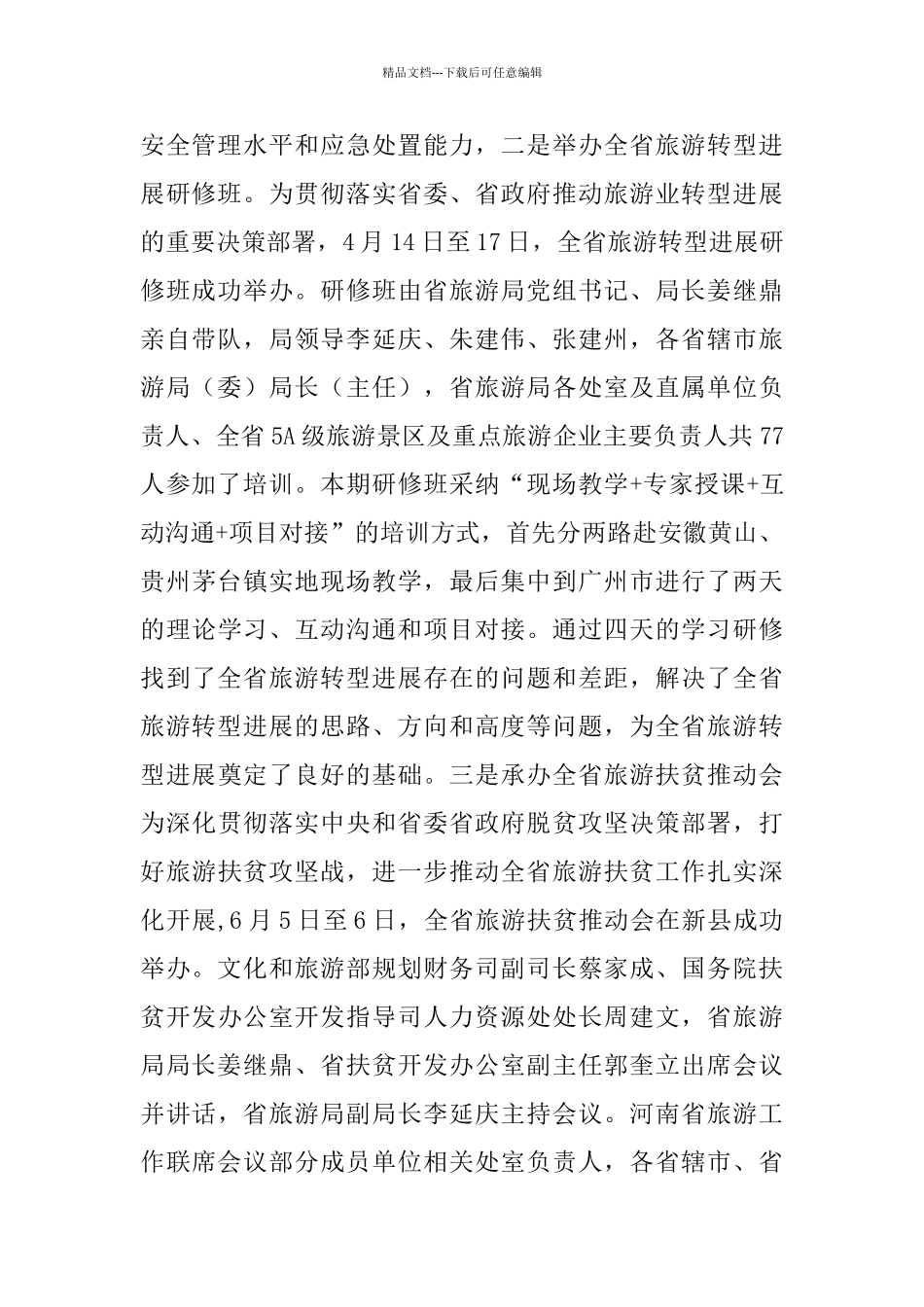 精品文档---下载后可任意编辑

安全管理水平和应急处置能力，二是举办全省旅游转型进展研修班。为贯彻落实省委、省政府推动旅游业转型进展的重要决策部署，4月14日至17日，全省旅游转型进展研修班成功举办。研修班由省旅游局党组书记、局长姜继鼎亲自带队，局领导李延庆、朱建伟、张建州，各省辖市旅游局（委）局长（主任），省旅游局各处室及直属单位负责人、全省5A级旅游景区及重点旅游企业主要负责人共77人参加了培训。本期研修班采纳“现场教学+专家授课+互动沟通+项目对接”的培训方式，首先分两路赴安徽黄山、贵州茅台镇实地现场教学，最后集中到广州市进行了两天的理论学习、互动沟通和项目对接。通过四天的学习研修找到了全省旅游转型进展存在的问题和差距，解决了全省旅游转型进展的思路、方向和高度等问题，为全省旅游转型进展奠定了良好的基础。三是承办全省旅游扶贫推动会为深化贯彻落实中央和省委省政府脱贫攻坚决策部署，打好旅游扶贫攻坚战，进一步推动全省旅游扶贫工作扎实深化开展,6月5日至6日，全省旅游扶贫推动会在新县成功举办。文化和旅游部规划财务司副司长蔡家成、国务院扶贫开发办公室开发指导司人力资源处处长周建文，省旅游局局长姜继鼎、省扶贫开发办公室副主任郭奎立出席会议并讲话，省旅游局副局长李延庆主持会议。河南省旅游工作联席会议部分成员单位相关处室负责人，各省辖市、省